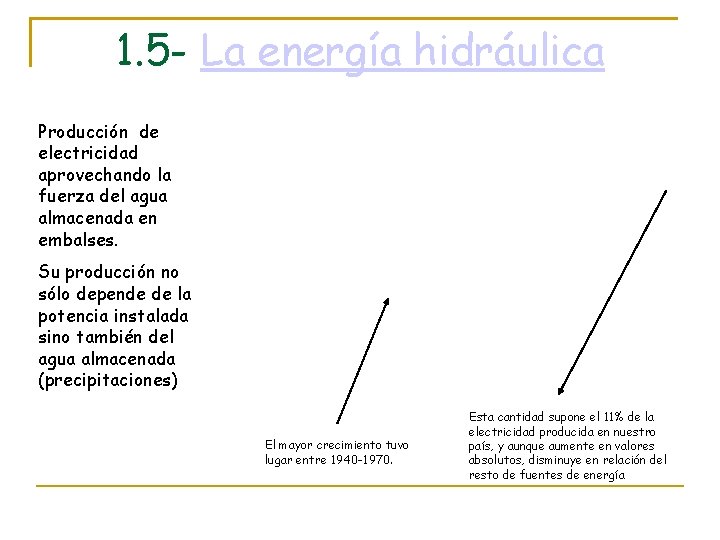 1.5- La energía hidráulica

Producción de electricidad aprovechando la fuerza del agua almacenada en embalses.

Su producción no sólo depende de la potencia instalada sino también del agua almacenada (precipitaciones)

El mayor crecimiento tuvo lugar entre 1940-1970.

Esta cantidad supone el 11% de la electricidad producida en nuestro país, y aunque aumente en valores absolutos, disminuye en relación del resto de fuentes de energía